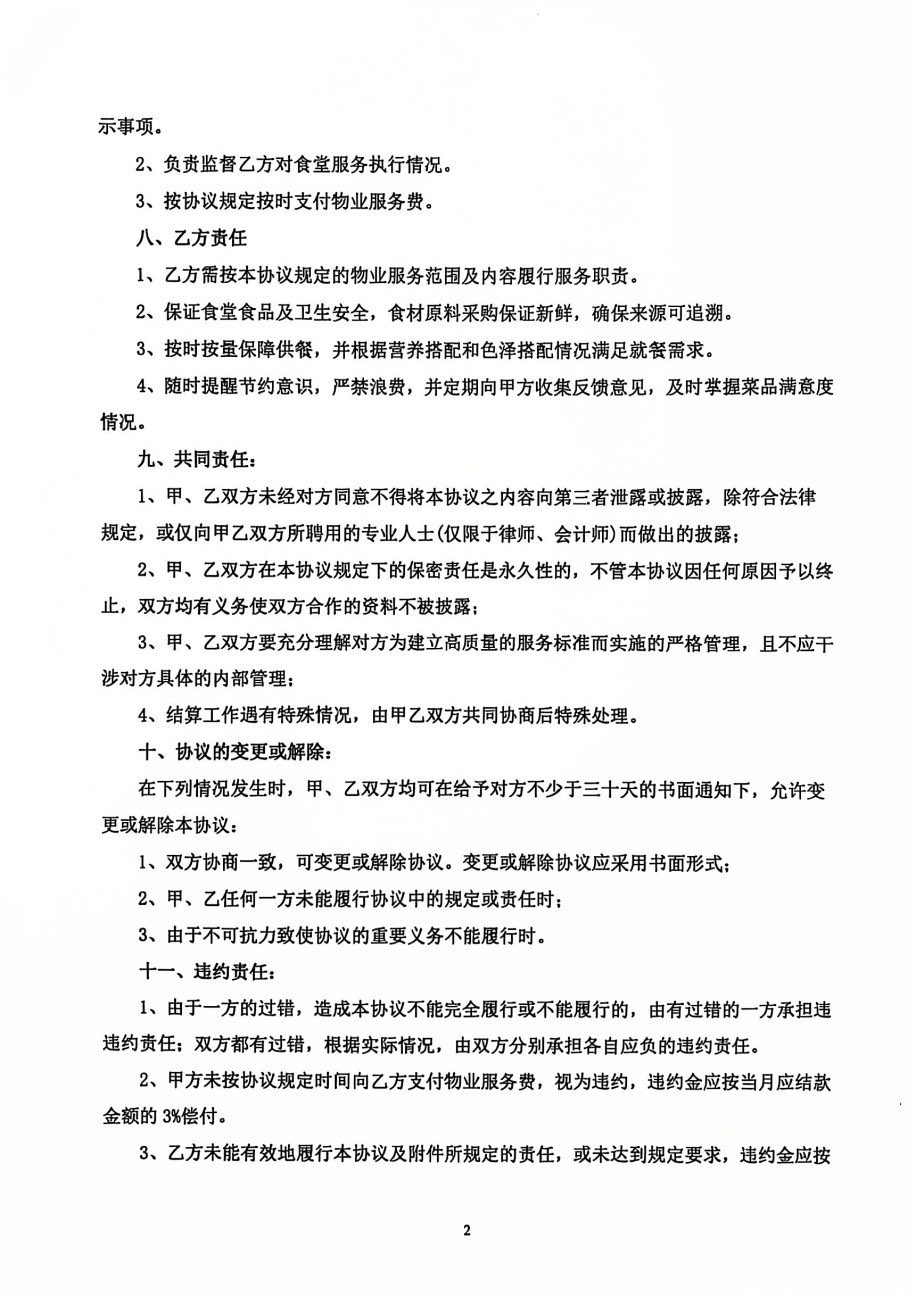 示事项。

2、负责监督乙方对食堂服务执行情况。

3、按协议规定按时支付物业服务费。

八、乙方责任

1、乙方需按本协议规定的物业服务范围及内容履行服务职责。

2、保证食堂食品及卫生安全，食材原料采购保证新鲜，确保来源可追溯。

3、按时按量保障供餐，并根据营养搭配和色泽搭配情况满足就餐需求。

4、随时提醒节约意识，严禁浪费，并定期向甲方收集反馈意见，及时掌握菜品满意度情况。

九、共同责任：

1、甲、乙双方未经对方同意不得将本协议之内容向第三者泄露或披露，除符合法律规定，或仅向甲乙双方所聘用的专业人士(仅限于律师、会计师)而做出的披露；

2、甲、乙双方在本协议规定下的保密责任是永久性的，不管本协议因任何原因予以终止，双方均有义务使双方合作的资料不被披露；

3、甲、乙双方要充分理解对方为建立高质量的服务标准而实施的严格管理，且不应干涉对方具体的内部管理；

4、结算工作遇有特殊情况，由甲乙双方共同协商后特殊处理。

十、协议的变更或解除：

在下列情况发生时，甲、乙双方均可在给予对方不少于三十天的书面通知下，允许变更或解除本协议：

1、双方协商一致，可变更或解除协议。变更或解除协议应采用书面形式；

2、甲、乙任何一方未能履行协议中的规定或责任时；

3、由于不可抗力致使协议的重要义务不能履行时。

十一、违约责任：

1、由于一方的过错，造成本协议不能完全履行或不能履行的，由有过错的一方承担违违约责任；双方都有过错，根据实际情况，由双方分别承担各自应负的违约责任。

2、甲方未按协议规定时间向乙方支付物业服务费，视为违约，违约金应按当月应结款金额的 3%偿付。

3、乙方未能有效地履行本协议及附件所规定的责任，或未达到规定要求，违约金应按

2